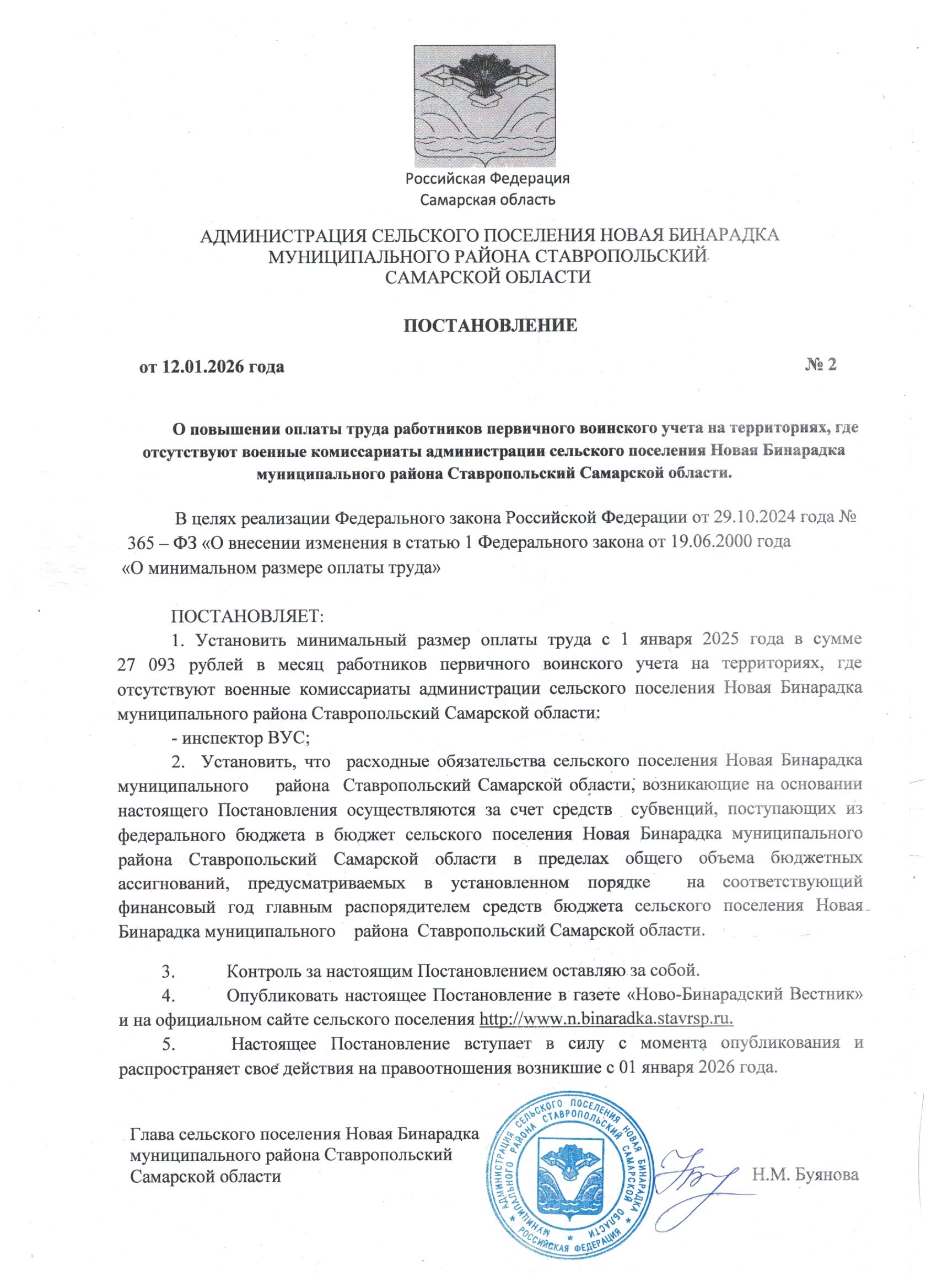 Российская Федерация
Самарская область

АДМИНИСТРАЦИЯ СЕЛЬСКОГО ПОСЕЛЕНИЯ НОВАЯ БИНАРАДКА
МУНИЦИПАЛЬНОГО РАЙОНА СТАВРОПОЛЬСКИЙ
САМАРСКОЙ ОБЛАСТИ

ПОСТАНОВЛЕНИЕ

от 12.01.2026 года № 2

О повышении оплаты труда работников первичного воинского учета на территориях, где отсутствуют военные комиссариаты администрации сельского поселения Новая Бинарадка муниципального района Ставропольский Самарской области.

В целях реализации Федерального закона Российской Федерации от 29.10.2024 года № 365 – ФЗ «О внесении изменения в статью 1 Федерального закона от 19.06.2000 года «О минимальном размере оплаты труда»

ПОСТАНОВЛЯЕТ:
1. Установить минимальный размер оплаты труда с 1 января 2025 года в сумме 27 093 рублей в месяц работников первичного воинского учета на территориях, где отсутствуют военные комиссариаты администрации сельского поселения Новая Бинарадка муниципального района Ставропольский Самарской области:
- инспектор ВУС;
2. Установить, что расходные обязательства сельского поселения Новая Бинарадка муниципального района Ставропольский Самарской области, возникающие на основании настоящего Постановления осуществляются за счет средств субвенций, поступающих из федерального бюджета в бюджет сельского поселения Новая Бинарадка муниципального района Ставропольский Самарской области в пределах общего объема бюджетных ассигнований, предусматриваемых в установленном порядке на соответствующий финансовый год главным распорядителем средств бюджета сельского поселения Новая Бинарадка муниципального района Ставропольский Самарской области.

3. Контроль за настоящим Постановлением оставляю за собой.
4. Опубликовать настоящее Постановление в газете «Ново-Бинарадский Вестник» и на официальном сайте сельского поселения http://www.n.binaradka.stavrsp.ru.
5. Настоящее Постановление вступает в силу с момента опубликования и распространяет свое действия на правоотношения возникшие с 01 января 2026 года.

Глава сельского поселения Новая Бинарадка
муниципального района Ставропольский
Самарской области

АДМИНИСТРАЦИЯ СЕЛЬСКОГО ПОСЕЛЕНИЯ НОВАЯ БИНАРАДКА МУНИЦИПАЛЬНОГО РАЙОНА СТАВРОПОЛЬСКИЙ САМАРСКОЙ ОБЛАСТИ РОССИЙСКАЯ ФЕДЕРАЦИЯ

Н.М. Буянова